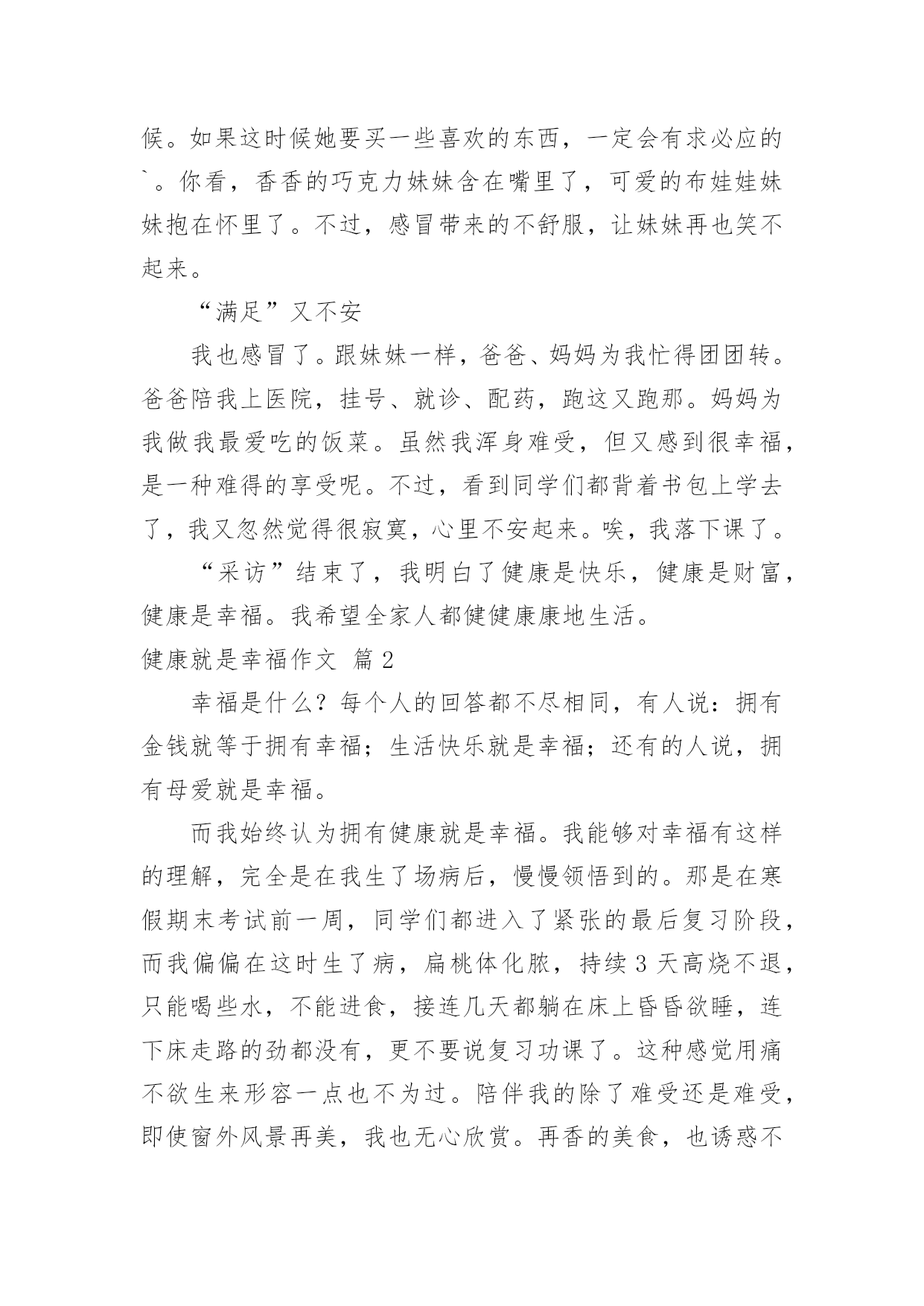 候。如果这时候她要买一些喜欢的东西，一定会有求必应的`。你看，香香的巧克力妹妹含在嘴里了，可爱的布娃娃妹妹抱在怀里了。不过，感冒带来的不舒服，让妹妹再也笑不起来。

“满足”又不安

我也感冒了。跟妹妹一样，爸爸、妈妈为我忙得团团转。爸爸陪我上医院，挂号、就诊、配药，跑这又跑那。妈妈为我做我最爱吃的饭菜。虽然我浑身难受，但又感到很幸福，是一种难得的享受呢。不过，看到同学们都背着书包上学去了，我又忽然觉得很寂寞，心里不安起来。唉，我落下课了。

“采访”结束了，我明白了健康是快乐，健康是财富，健康是幸福。我希望全家人都健健康康地生活。

健康就是幸福作文 篇2

幸福是什么？每个人的回答都不尽相同，有人说：拥有金钱就等于拥有幸福；生活快乐就是幸福；还有的人说，拥有母爱就是幸福。

而我始终认为拥有健康就是幸福。我能够对幸福有这样的理解，完全是在我生了场病后，慢慢领悟到的。那是在寒假期末考试前一周，同学们都进入了紧张的最后复习阶段，而我偏偏在这时生了病，扁桃体化脓，持续3天高烧不退，只能喝些水，不能进食，接连几天都躺在床上昏昏欲睡，连下床走路的劲都没有，更不要说复习功课了。这种感觉用痛不欲生来形容一点也不为过。陪伴我的除了难受还是难受，即使窗外风景再美，我也无心欣赏。再香的美食，也诱惑不